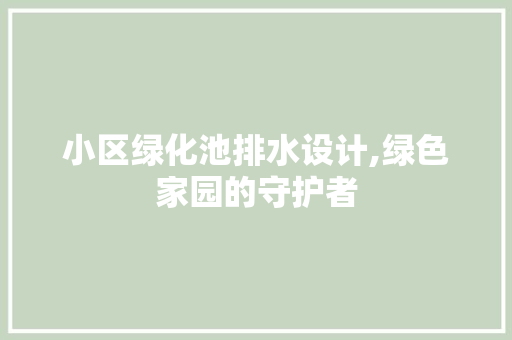 小区绿化池排水设计,绿色家园的守护者